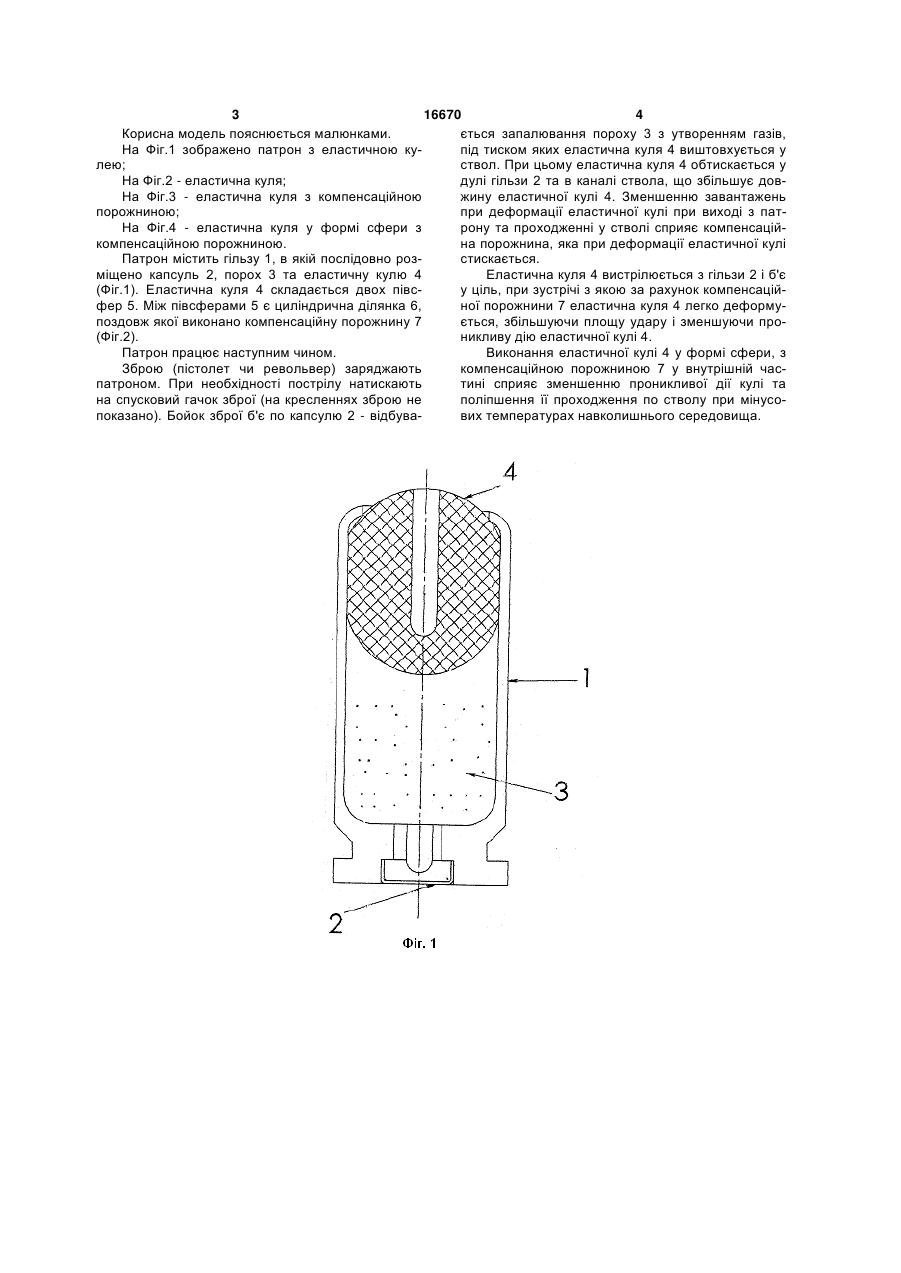 3 16670 4

Корисна модель пояснюється малюнками.

На Фіг.1 зображено патрон з еластичною кулею;

На Фіг.2 - еластична куля;

На Фіг.3 - еластична куля з компенсаційною порожниною;

На Фіг.4 - еластична куля у формі сфери з компенсаційною порожниною.

Патрон містить гільзу 1, в якій послідовно розміщено капсуль 2, порох 3 та еластичну кулю 4 (Фіг.1). Еластична куля 4 складається двох півсфер 5. Між півсферами 5 є циліндрична ділянка 6, поздовж якої виконано компенсаційну порожнину 7 (Фіг.2).

Патрон працює наступним чином.

Зброю (пістолет чи револьвер) заряджають патроном. При необхідності пострілу натискають на спусковий гачок зброї (на кресленнях зброю не показано). Бойок зброї б'є по капсулю 2 - відбувається запалювання пороху 3 з утворенням газів, під тиском яких еластична куля 4 виштовхується у ствол. При цьому еластична куля 4 обтискається у дулі гільзи 2 та в каналі ствола, що збільшує довжину еластичної кулі 4. Зменшенню завантажень при деформації еластичної кулі при виході з патрону та проходженні у стволі сприяє компенсаційна порожнина, яка при деформації еластичної кулі стискається.

Еластична куля 4 вистрілюється з гільзи 2 і б'є у ціль, при зустрічі з якою за рахунок компенсаційної порожнини 7 еластична куля 4 легко деформується, збільшуючи площу удару і зменшуючи проникливу дію еластичної кулі 4.

Виконання еластичної кулі 4 у формі сфери, з компенсаційною порожниною 7 у внутрішній частині сприяє зменшенню проникливої дії кулі та поліпшення її проходження по стволу при мінусових температурах навколишнього середовища.

4

1

3

2

Фіг. 1